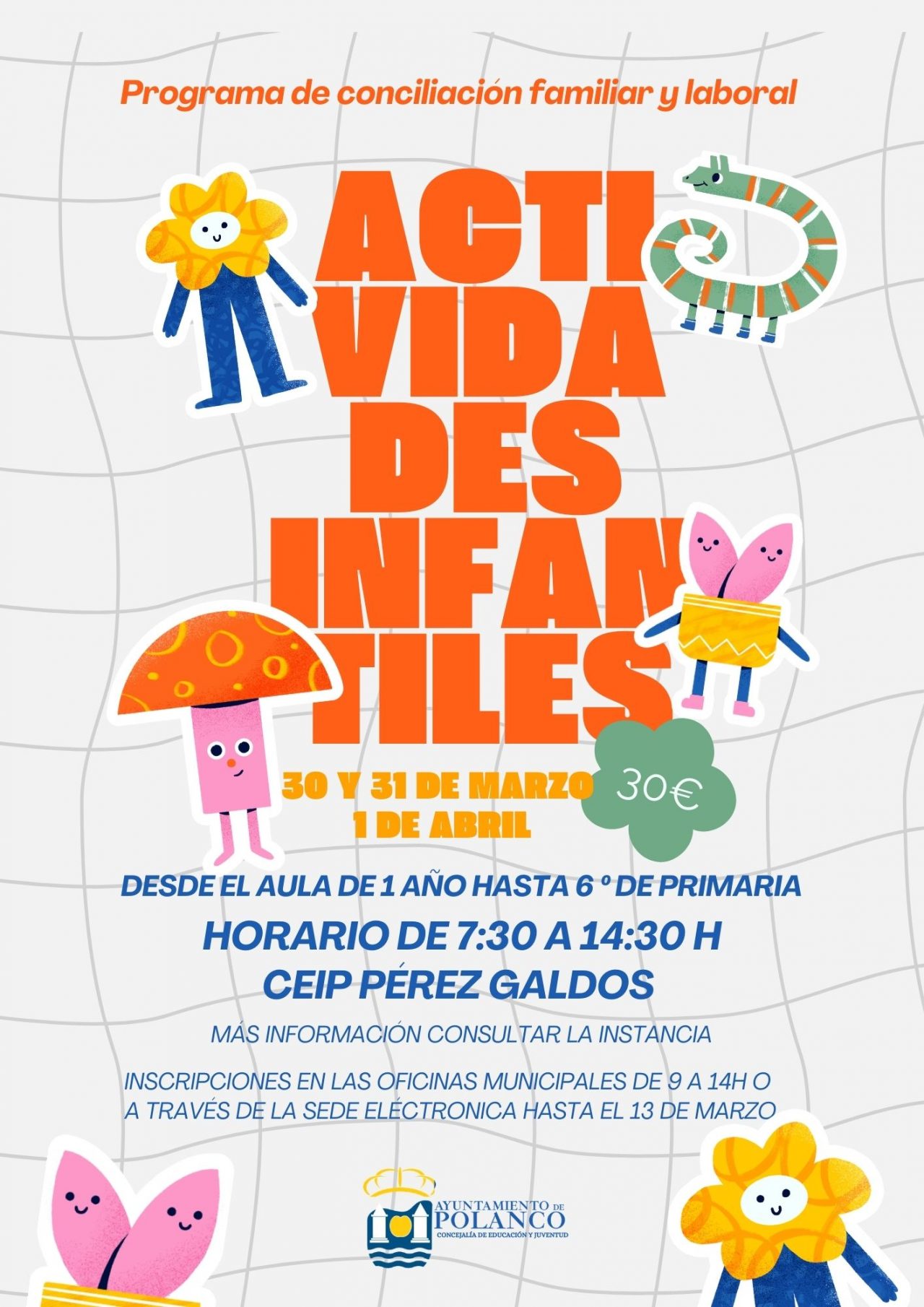 Programa de conciliación familiar y laboral

ACTI
VIDA
DES
INFAN
TILES

30 Y 31 DE MARZO
1 DE ABRIL

30€

DESDE EL AULA DE 1 AÑO HASTA 6 º DE PRIMARIA

HORARIO DE 7:30 A 14:30 H
CEIP PÉREZ GALDOS

MÁS INFORMACIÓN CONSULTAR LA INSTANCIA

INSCRIPCIONES EN LAS OFICINAS MUNICIPALES DE 9 A 14H O A TRAVÉS DE LA SEDE ELÉCTRONICA HASTA EL 13 DE MARZO

AYUNTAMIENTO DE
POLANCO
CONCEJALÍA DE EDUCACIÓN Y JUVENTUD